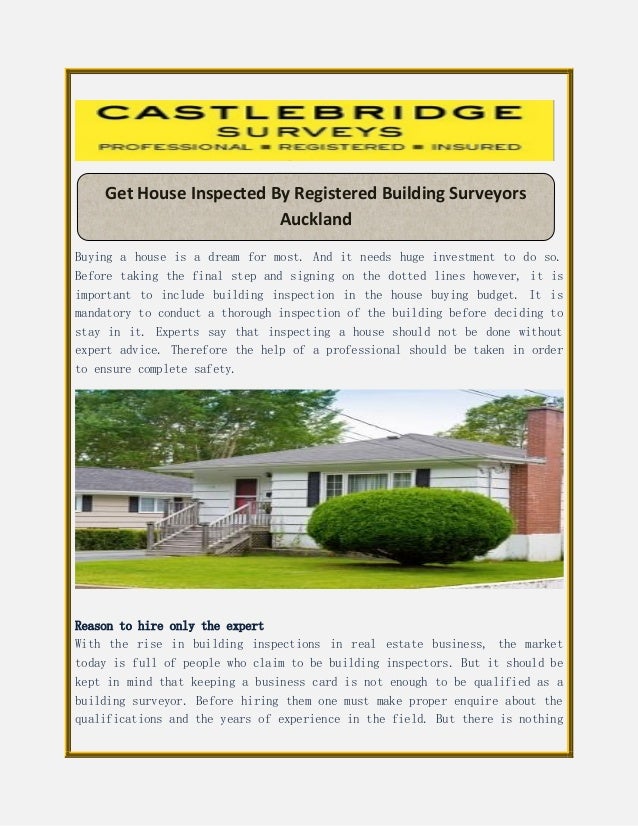 CASTLEBRIDGE
SURVEYS
PROFESSIONAL ■ REGISTERED ■ INSURED

Get House Inspected By Registered Building Surveyors Auckland

Buying a house is a dream for most. And it needs huge investment to do so. Before taking the final step and signing on the dotted lines however, it is important to include building inspection in the house buying budget. It is mandatory to conduct a thorough inspection of the building before deciding to stay in it. Experts say that inspecting a house should not be done without expert advice. Therefore the help of a professional should be taken in order to ensure complete safety.

Reason to hire only the expert
With the rise in building inspections in real estate business, the market today is full of people who claim to be building inspectors. But it should be kept in mind that keeping a business card is not enough to be qualified as a building surveyor. Before hiring them one must make proper enquire about the qualifications and the years of experience in the field. But there is nothing